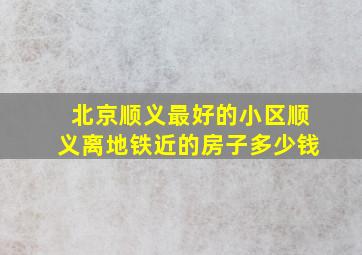 北京顺义最好的小区顺义离地铁近的房子多少钱